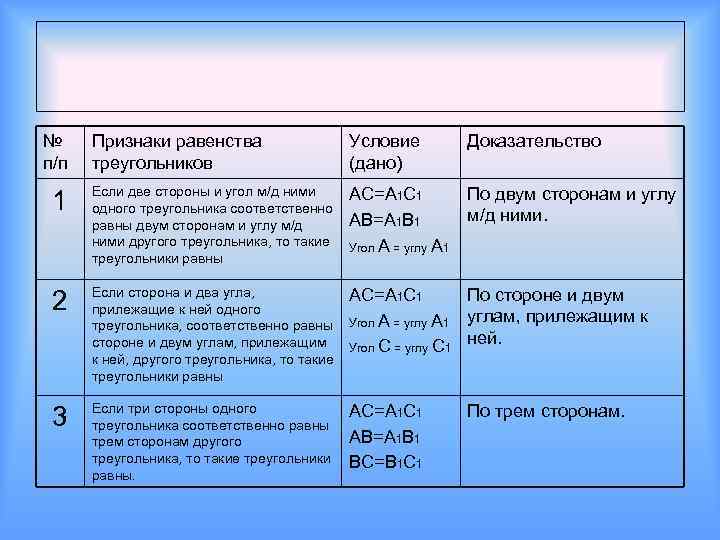 | № п/п | Признаки равенства треугольников | Условие (дано) | Доказательство |
|---|---|---|---|
| 1 | Если две стороны и угол м/д ними одного треугольника соответственно равны двум сторонам и углу м/д ними другого треугольника, то такие треугольники равны | $AC=A_1C_1$ $AB=A_1B_1$ Угол $A$ = углу $A_1$ | По двум сторонам и углу м/д ними. |
| 2 | Если сторона и два угла, прилежащие к ней одного треугольника, соответственно равны стороне и двум углам, прилежащим к ней, другого треугольника, то такие треугольники равны | $AC=A_1C_1$ Угол $A$ = углу $A_1$ Угол $C$ = углу $C_1$ | По стороне и двум углам, прилежащим к ней. |
| 3 | Если три стороны одного треугольника соответственно равны трем сторонам другого треугольника, то такие треугольники равны. | $AC=A_1C_1$ $AB=A_1B_1$ $BC=B_1C_1$ | По трем сторонам. |